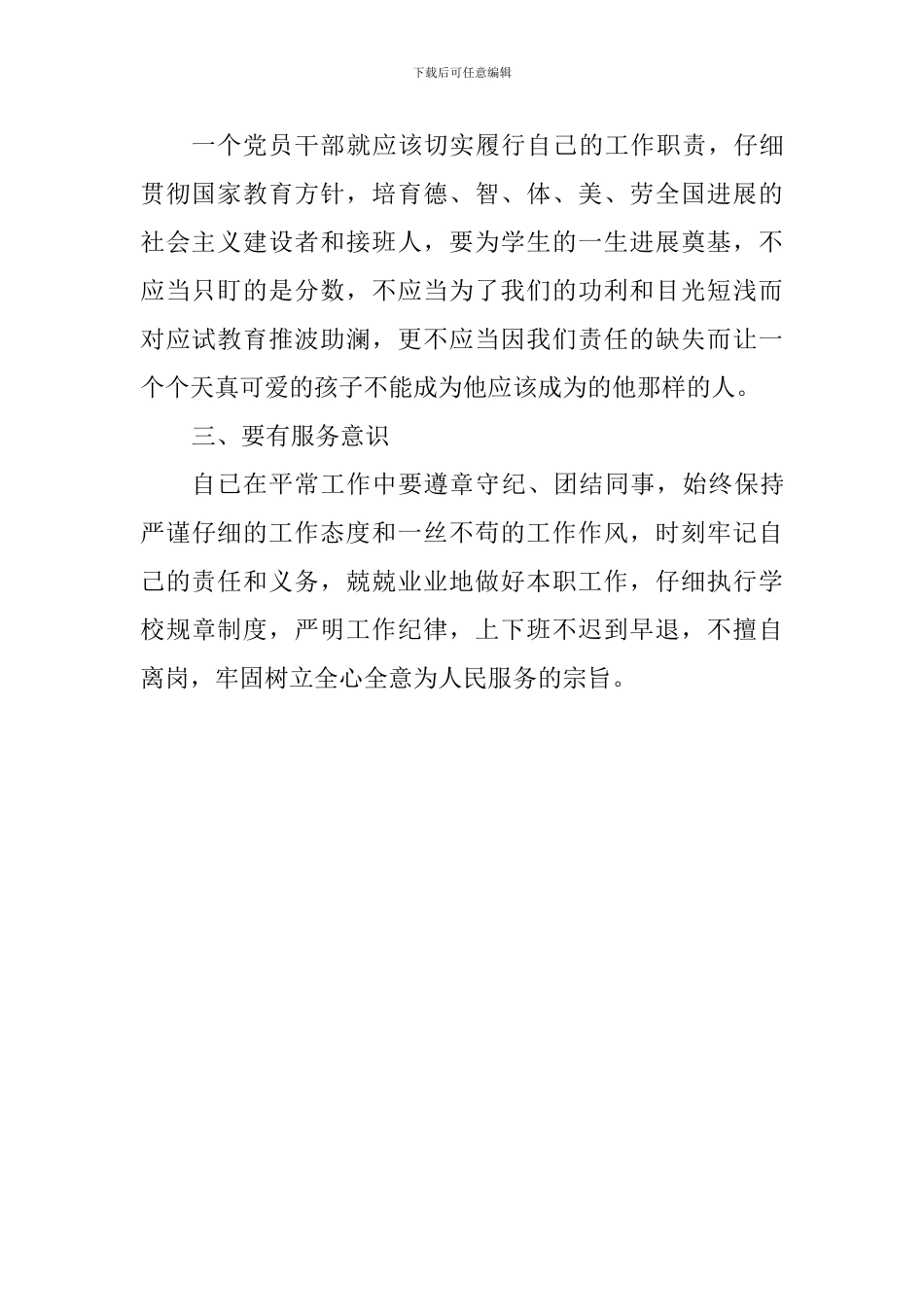 下载后可任意编辑

一个党员干部就应该切实履行自己的工作职责，仔细贯彻国家教育方针，培育德、智、体、美、劳全国进展的社会主义建设者和接班人，要为学生的一生进展奠基，不应当只盯的是分数，不应当为了我们的功利和目光短浅而对应试教育推波助澜，更不应当因我们责任的缺失而让一个个天真可爱的孩子不能成为他应该成为的他那样的人。

三、要有服务意识

自己在平常工作中要遵章守纪、团结同事，始终保持严谨仔细的工作态度和一丝不苟的工作作风，时刻牢记自己的责任和义务，兢兢业业地做好本职工作，仔细执行学校规章制度，严明工作纪律，上下班不迟到早退，不擅自离岗，牢固树立全心全意为人民服务的宗旨。